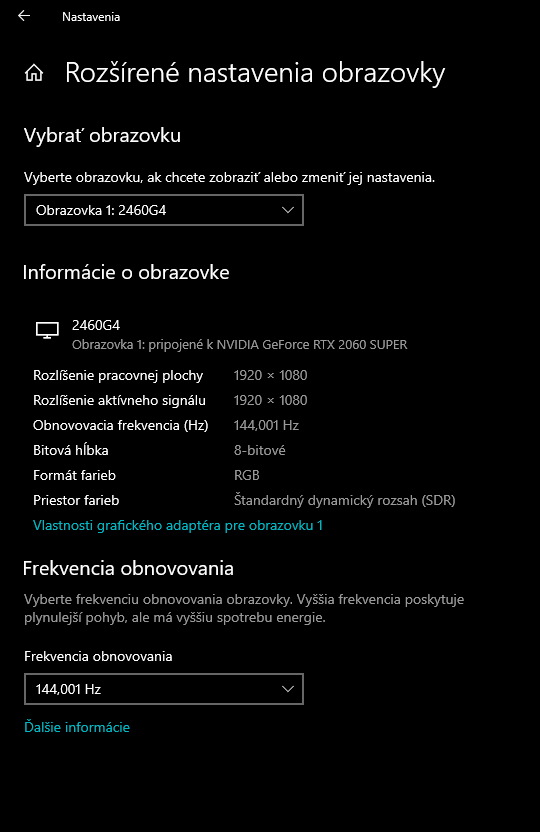 Nastavenia

Rozšírené nastavenia obrazovky

Vybrať obrazovku

Vyberte obrazovku, ak chcete zobraziť alebo zmeniť jej nastavenia.

Obrazovka 1: 2460G4

Informácie o obrazovke

2460G4
Obrazovka 1: pripojené k NVIDIA GeForce RTX 2060 SUPER

| | |
|---|---|
| Rozlíšenie pracovnej plochy | 1920 × 1080 |
| Rozlíšenie aktívneho signálu | 1920 × 1080 |
| Obnovovacia frekvencia (Hz) | 144,001 Hz |
| Bitová hĺbka | 8-bitové |
| Formát farieb | RGB |
| Priestor farieb | Štandardný dynamický rozsah (SDR) |

Vlastnosti grafického adaptéra pre obrazovku 1

Frekvencia obnovovania

Vyberte frekvenciu obnovovania obrazovky. Vyššia frekvencia poskytuje plynulejší pohyb, ale má vyššiu spotrebu energie.

Frekvencia obnovovania

144,001 Hz

Ďalšie informácie